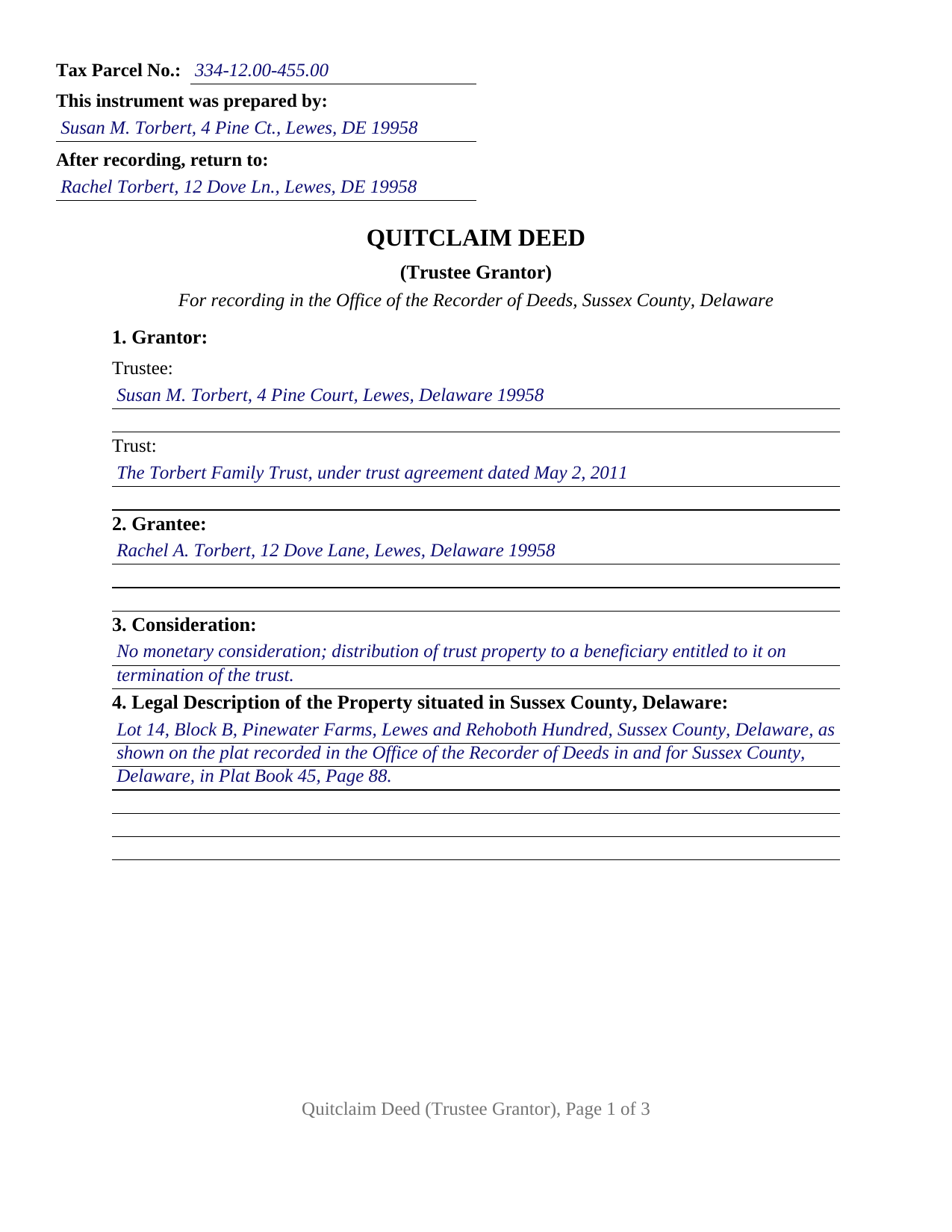 Tax Parcel No.: 334-12.00-455.00

This instrument was prepared by:
Susan M. Torbert, 4 Pine Ct., Lewes, DE 19958

After recording, return to:
Rachel Torbert, 12 Dove Ln., Lewes, DE 19958

QUITCLAIM DEED

(Trustee Grantor)

For recording in the Office of the Recorder of Deeds, Sussex County, Delaware

1. Grantor:

Trustee:
Susan M. Torbert, 4 Pine Court, Lewes, Delaware 19958

Trust:
The Torbert Family Trust, under trust agreement dated May 2, 2011

2. Grantee:
Rachel A. Torbert, 12 Dove Lane, Lewes, Delaware 19958

3. Consideration:
No monetary consideration; distribution of trust property to a beneficiary entitled to it on termination of the trust.

4. Legal Description of the Property situated in Sussex County, Delaware:
Lot 14, Block B, Pinewater Farms, Lewes and Rehoboth Hundred, Sussex County, Delaware, as shown on the plat recorded in the Office of the Recorder of Deeds in and for Sussex County, Delaware, in Plat Book 45, Page 88.

Quitclaim Deed (Trustee Grantor), Page 1 of 3